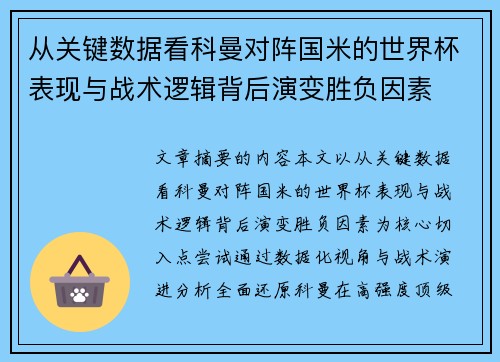 从关键数据看科曼对阵国米的世界杯表现与战术逻辑背后演变胜负因素

文章摘要的内容本文以从关键数据看科曼对阵国米的世界杯表现与战术逻辑背后演变胜负因素为核心切入点尝试通过数据化视角与战术演进分析全面还原科曼在高强度顶级